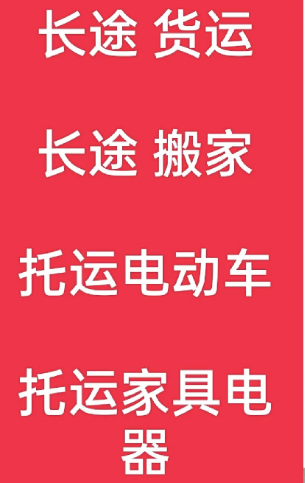 长途 货运

长途 搬家

托运电动车

托运家具电器